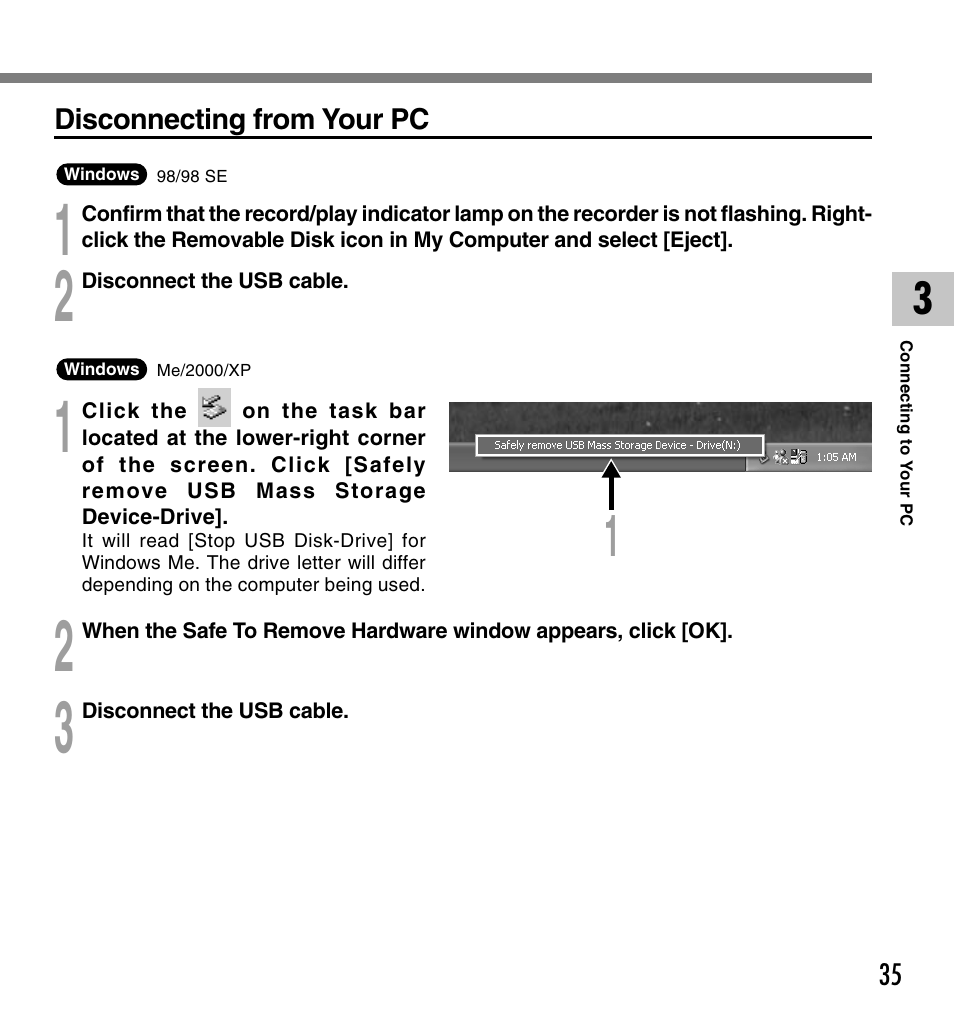 Disconnecting from Your PC

Windows 98/98 SE

1 Confirm that the record/play indicator lamp on the recorder is not flashing. Right-click the Removable Disk icon in My Computer and select [Eject].

2 Disconnect the USB cable.

Windows Me/2000/XP

1 Click the on the task bar located at the lower-right corner of the screen. Click [Safely remove USB Mass Storage Device-Drive].
It will read [Stop USB Disk-Drive] for Windows Me. The drive letter will differ depending on the computer being used.

Safely remove USB Mass Storage Device - Drive(N:)

1:05 AM

1

2 When the Safe To Remove Hardware window appears, click [OK].

3 Disconnect the USB cable.

3

Connecting to Your PC

35